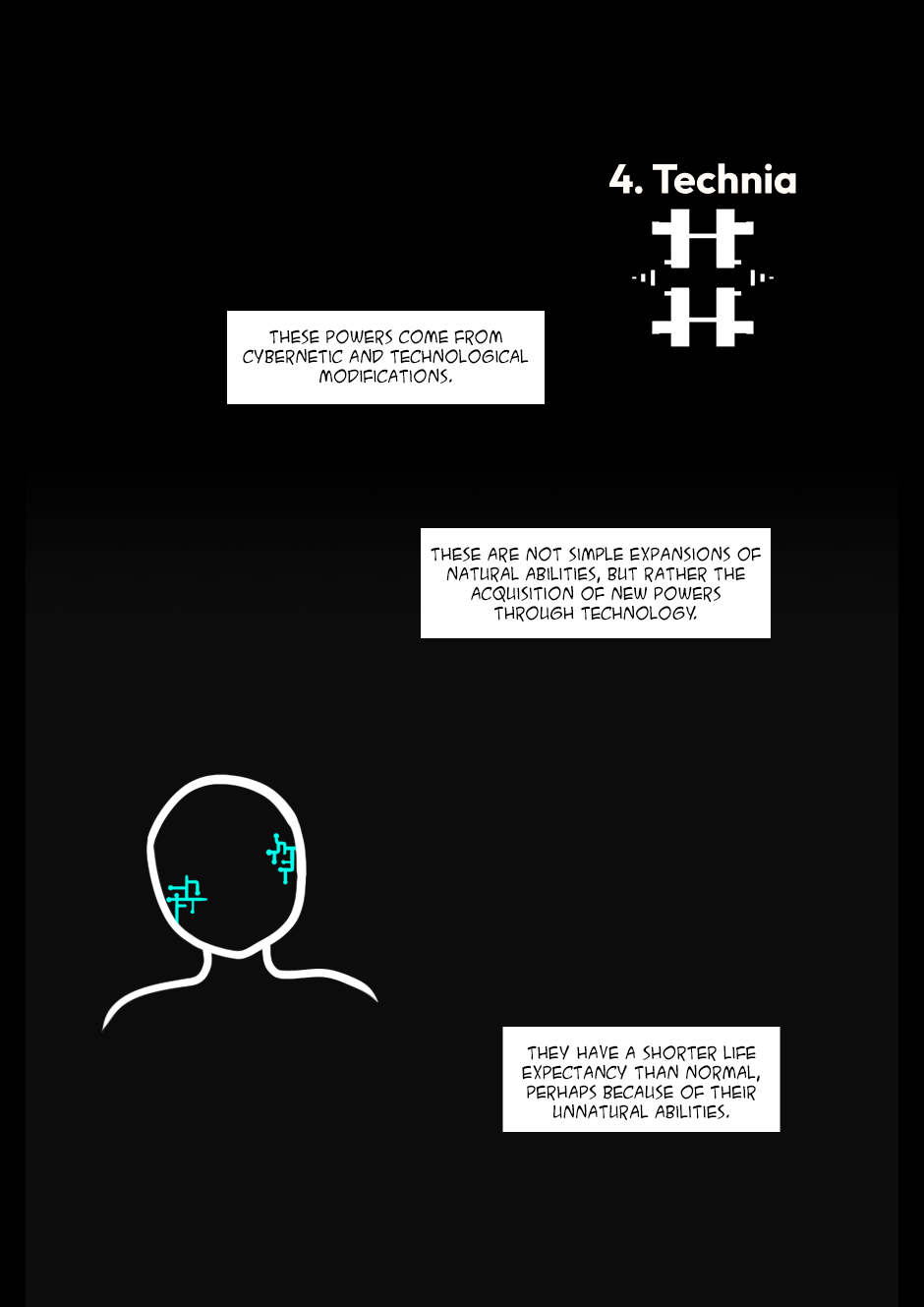 4. Technia

THESE POWERS COME FROM CYBERNETIC AND TECHNOLOGICAL MODIFICATIONS.

THESE ARE NOT SIMPLE EXPANSIONS OF NATURAL ABILITIES, BUT RATHER THE ACQUISITION OF NEW POWERS THROUGH TECHNOLOGY.

THEY HAVE A SHORTER LIFE EXPECTANCY THAN NORMAL, PERHAPS BECAUSE OF THEIR UNNATURAL ABILITIES.